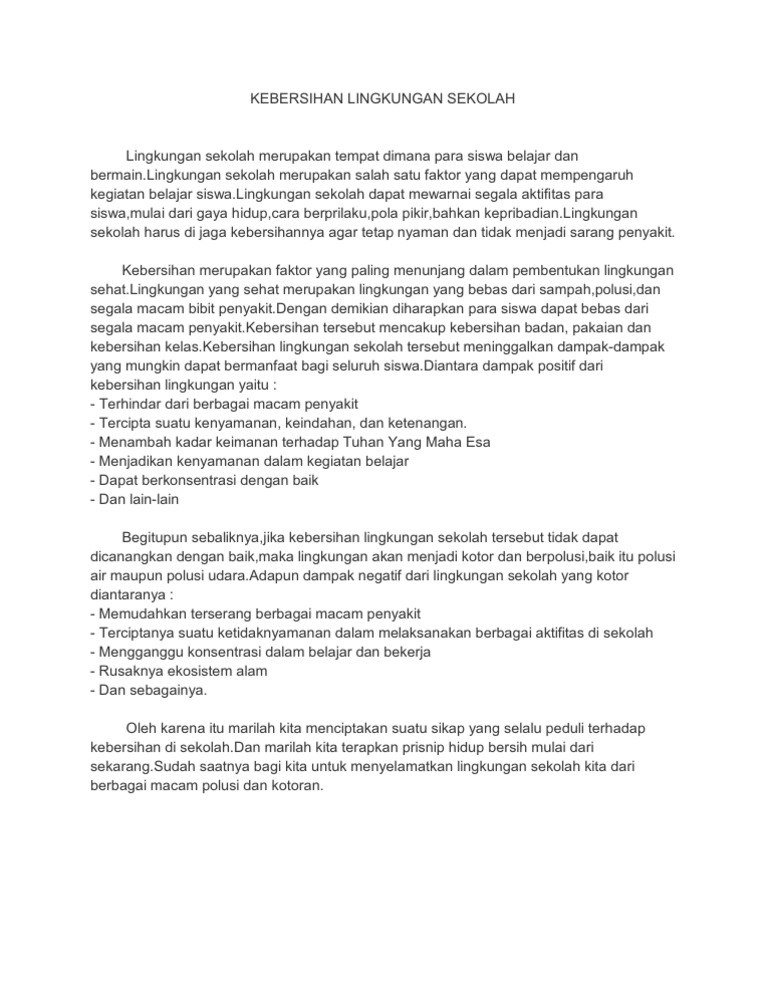 KEBERSIHAN LINGKUNGAN SEKOLAH

Lingkungan sekolah merupakan tempat dimana para siswa belajar dan bermain.Lingkungan sekolah merupakan salah satu faktor yang dapat mempengaruh kegiatan belajar siswa.Lingkungan sekolah dapat mewarnai segala aktifitas para siswa,mulai dari gaya hidup,cara berprilaku,pola pikir,bahkan kepribadian.Lingkungan sekolah harus di jaga kebersihannya agar tetap nyaman dan tidak menjadi sarang penyakit.

Kebersihan merupakan faktor yang paling menunjang dalam pembentukan lingkungan sehat.Lingkungan yang sehat merupakan lingkungan yang bebas dari sampah,polusi,dan segala macam bibit penyakit.Dengan demikian diharapkan para siswa dapat bebas dari segala macam penyakit.Kebersihan tersebut mencakup kebersihan badan, pakaian dan kebersihan kelas.Kebersihan lingkungan sekolah tersebut meninggalkan dampak-dampak yang mungkin dapat bermanfaat bagi seluruh siswa.Diantara dampak positif dari kebersihan lingkungan yaitu :
- Terhindar dari berbagai macam penyakit
- Tercipta suatu kenyamanan, keindahan, dan ketenangan.
- Menambah kadar keimanan terhadap Tuhan Yang Maha Esa
- Menjadikan kenyamanan dalam kegiatan belajar
- Dapat berkonsentrasi dengan baik
- Dan lain-lain

Begitupun sebaliknya,jika kebersihan lingkungan sekolah tersebut tidak dapat dicanangkan dengan baik,maka lingkungan akan menjadi kotor dan berpolusi,baik itu polusi air maupun polusi udara.Adapun dampak negatif dari lingkungan sekolah yang kotor diantaranya :
- Memudahkan terserang berbagai macam penyakit
- Terciptanya suatu ketidaknyamanan dalam melaksanakan berbagai aktifitas di sekolah
- Mengganggu konsentrasi dalam belajar dan bekerja
- Rusaknya ekosistem alam
- Dan sebagainya.

Oleh karena itu marilah kita menciptakan suatu sikap yang selalu peduli terhadap kebersihan di sekolah.Dan marilah kita terapkan prisnip hidup bersih mulai dari sekarang.Sudah saatnya bagi kita untuk menyelamatkan lingkungan sekolah kita dari berbagai macam polusi dan kotoran.